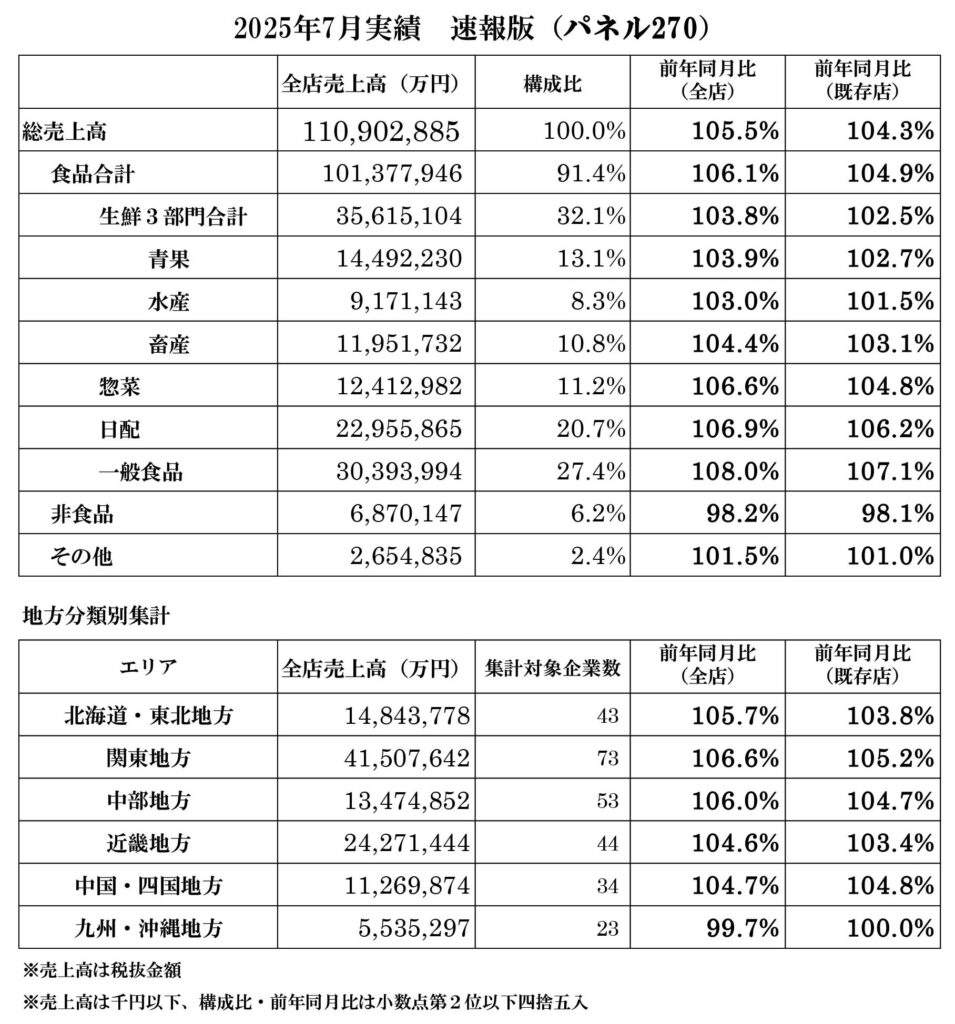 2025年7月実績　速報版（パネル270）

| | 全店売上高（万円） | 構成比 | 前年同月比（全店） | 前年同月比（既存店） |
|---|---|---|---|---|
| 総売上高 | 110,902,885 | 100.0% | 105.5% | 104.3% |
| 食品合計 | 101,377,946 | 91.4% | 106.1% | 104.9% |
| 生鮮３部門合計 | 35,615,104 | 32.1% | 103.8% | 102.5% |
| 青果 | 14,492,230 | 13.1% | 103.9% | 102.7% |
| 水産 | 9,171,143 | 8.3% | 103.0% | 101.5% |
| 畜産 | 11,951,732 | 10.8% | 104.4% | 103.1% |
| 惣菜 | 12,412,982 | 11.2% | 106.6% | 104.8% |
| 日配 | 22,955,865 | 20.7% | 106.9% | 106.2% |
| 一般食品 | 30,393,994 | 27.4% | 108.0% | 107.1% |
| 非食品 | 6,870,147 | 6.2% | 98.2% | 98.1% |
| その他 | 2,654,835 | 2.4% | 101.5% | 101.0% |

地方分類別集計

| エリア | 全店売上高（万円） | 集計対象企業数 | 前年同月比（全店） | 前年同月比（既存店） |
|---|---|---|---|---|
| 北海道・東北地方 | 14,843,778 | 43 | 105.7% | 103.8% |
| 関東地方 | 41,507,642 | 73 | 106.6% | 105.2% |
| 中部地方 | 13,474,852 | 53 | 106.0% | 104.7% |
| 近畿地方 | 24,271,444 | 44 | 104.6% | 103.4% |
| 中国・四国地方 | 11,269,874 | 34 | 104.7% | 104.8% |
| 九州・沖縄地方 | 5,535,297 | 23 | 99.7% | 100.0% |

※売上高は税抜金額

※売上高は千円以下、構成比・前年同月比は小数点第２位以下四捨五入